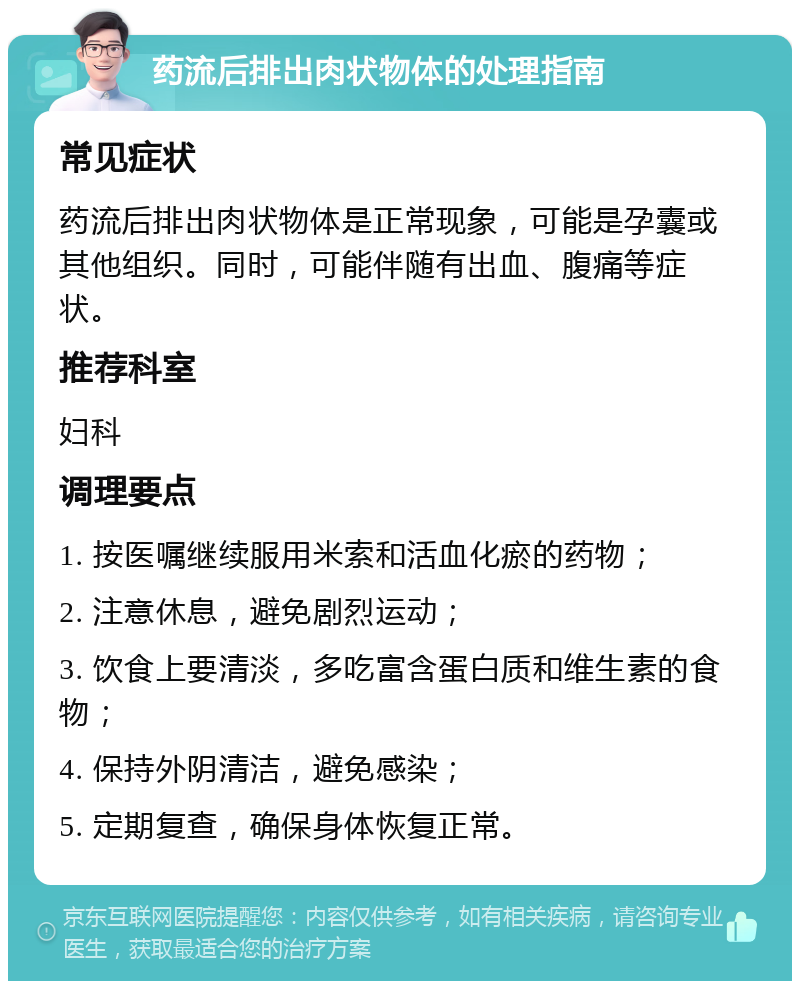 药流后排出肉状物体的处理指南

常见症状

药流后排出肉状物体是正常现象，可能是孕囊或其他组织。同时，可能伴随有出血、腹痛等症状。

推荐科室

妇科

调理要点

1. 按医嘱继续服用米索和活血化瘀的药物；

2. 注意休息，避免剧烈运动；

3. 饮食上要清淡，多吃富含蛋白质和维生素的食物；

4. 保持外阴清洁，避免感染；

5. 定期复查，确保身体恢复正常。

京东互联网医院提醒您：内容仅供参考，如有相关疾病，请咨询专业医生，获取最适合您的治疗方案